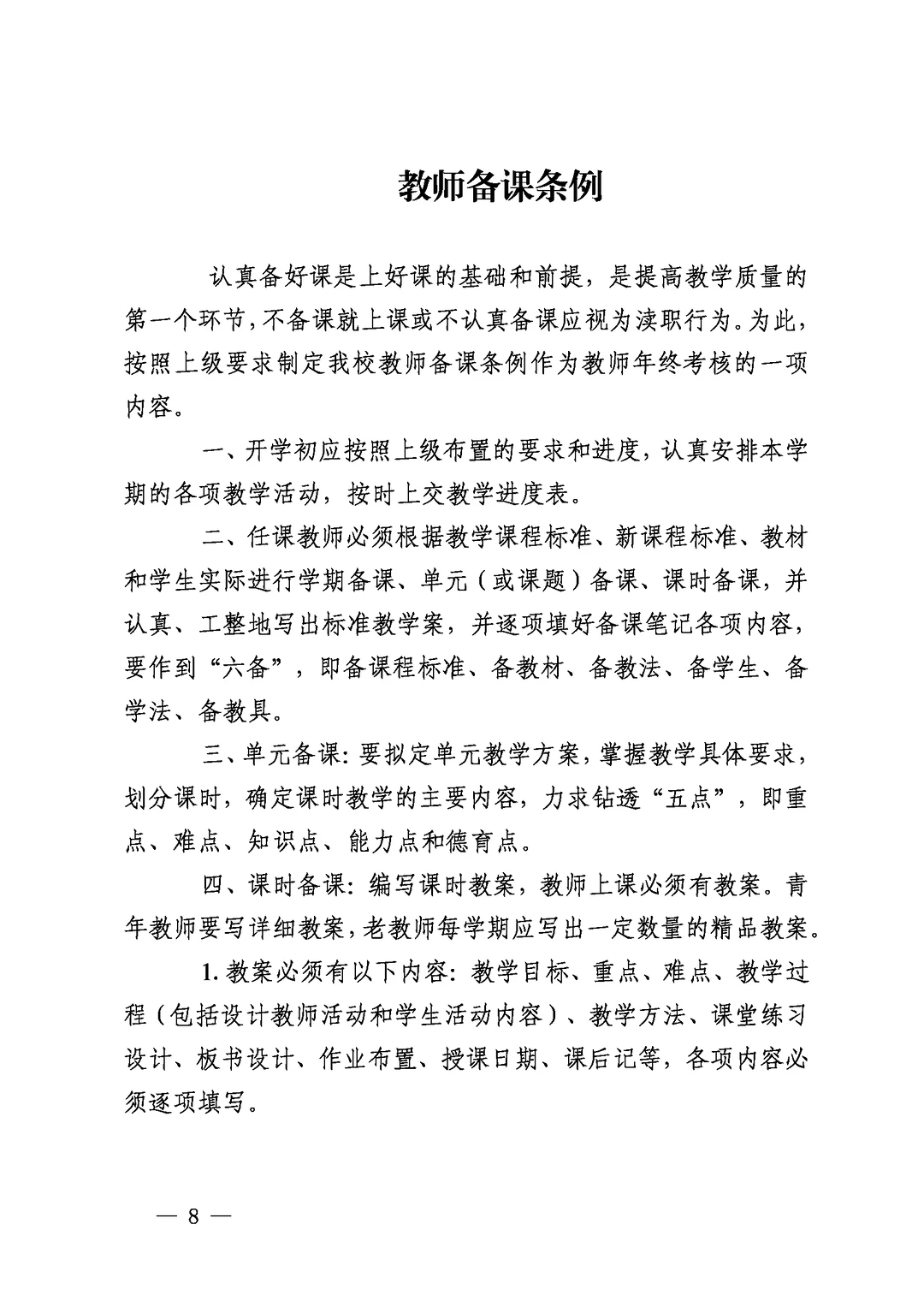 教师备课条例

认真备好课是上好课的基础和前提，是提高教学质量的第一个环节，不备课就上课或不认真备课应视为渎职行为。为此，按照上级要求制定我校教师备课条例作为教师年终考核的一项内容。

一、开学初应按照上级布置的要求和进度，认真安排本学期的各项教学活动，按时上交教学进度表。

二、任课教师必须根据教学课程标准、新课程标准、教材和学生实际进行学期备课、单元（或课题）备课、课时备课，并认真、工整地写出标准教学案，并逐项填好备课笔记各项内容，要作到“六备”，即备课程标准、备教材、备教法、备学生、备学法、备教具。

三、单元备课：要拟定单元教学方案，掌握教学具体要求，划分课时，确定课时教学的主要内容，力求钻透“五点”，即重点、难点、知识点、能力点和德育点。

四、课时备课：编写课时教案，教师上课必须有教案。青年教师要写详细教案，老教师每学期应写出一定数量的精品教案。

1. 教案必须有以下内容：教学目标、重点、难点、教学过程（包括设计教师活动和学生活动内容）、教学方法、课堂练习设计、板书设计、作业布置、授课日期、课后记等，各项内容必须逐项填写。

— 8 —